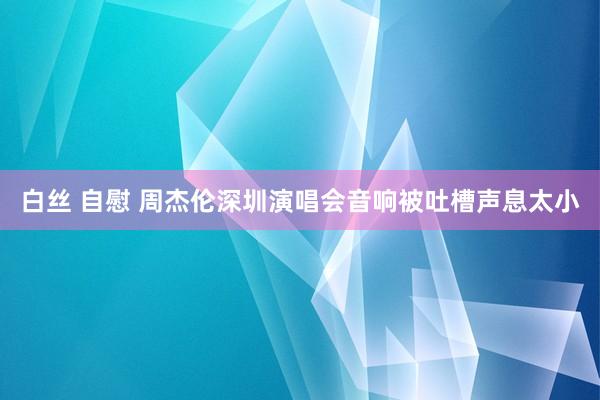 白丝 自慰 周杰伦深圳演唱会音响被吐槽声息太小